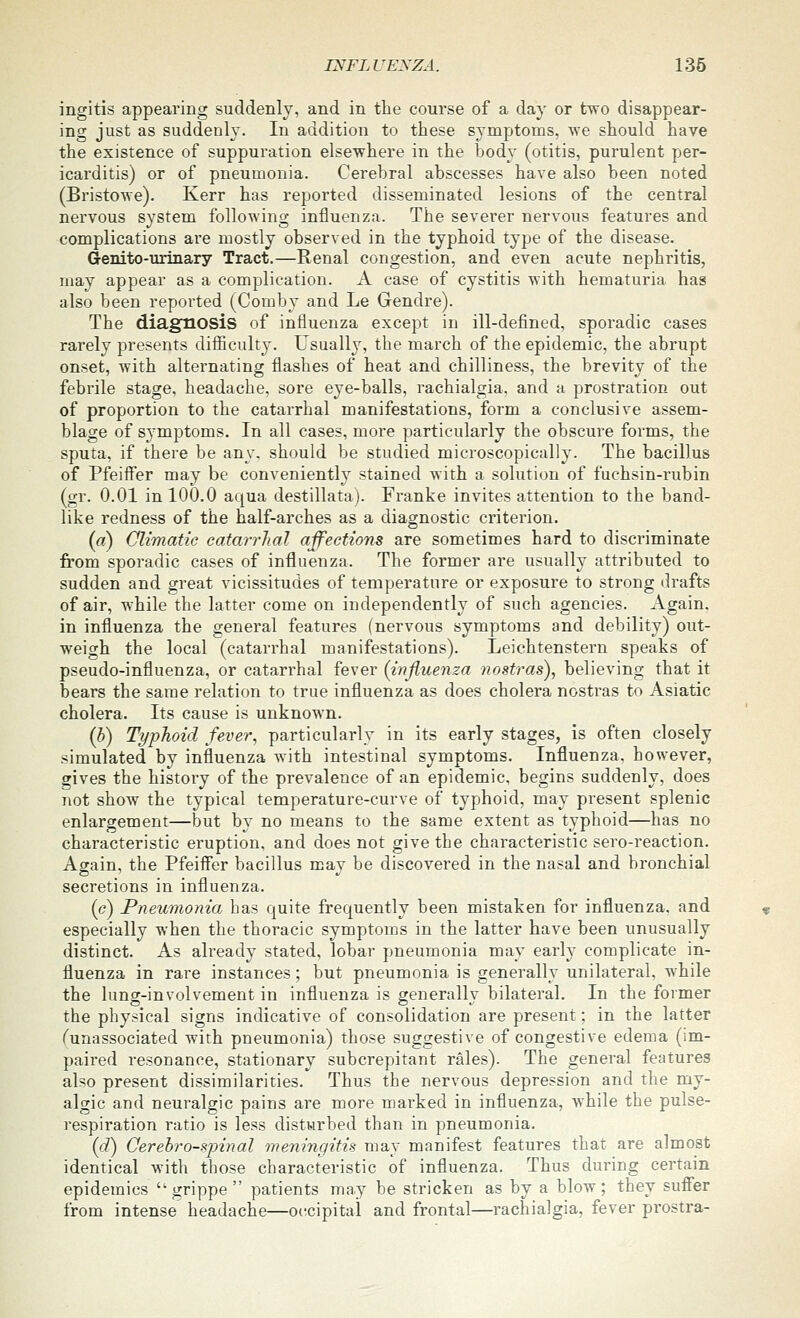 INFLUENZA. 135

ingitis appearing suddenly, and in the course of a day or two disappearing just as suddenly. In addition to these symptoms, we should have the existence of suppuration elsewhere in the body (otitis, purulent pericarditis) or of pneumonia. Cerebral abscesses have also been noted (Bristowe). Kerr has reported disseminated lesions of the central nervous system following influenza. The severer nervous features and complications are mostly observed in the typhoid type of the disease.

Genito-urinary Tract.—Renal congestion, and even acute nephritis, may appear as a complication. A case of cystitis with hematuria has also been reported (Comby and Le Gendre).

The diagnosis of influenza except in ill-defined, sporadic cases rarely presents difficulty. Usually, the march of the epidemic, the abrupt onset, with alternating flashes of heat and chilliness, the brevity of the febrile stage, headache, sore eye-balls, rachialgia, and a prostration out of proportion to the catarrhal manifestations, form a conclusive assemblage of symptoms. In all cases, more particularly the obscure forms, the sputa, if there be any, should be studied microscopically. The bacillus of Pfeiffer may be conveniently stained with a solution of fuchsin-rubin (gr. 0.01 in 100.0 aqua destillata). Franke invites attention to the band-like redness of the half-arches as a diagnostic criterion.

(a) Climatic catarrhal affections are sometimes hard to discriminate from sporadic cases of influenza. The former are usually attributed to sudden and great vicissitudes of temperature or exposure to strong drafts of air, while the latter come on independently of such agencies. Again, in influenza the general features (nervous symptoms and debility) outweigh the local (catarrhal manifestations). Leichtenstern speaks of pseudo-influenza, or catarrhal fever (influenza nostras), believing that it bears the same relation to true influenza as does cholera nostras to Asiatic cholera. Its cause is unknown.

(b) Typhoid fever, particularly in its early stages, is often closely simulated by influenza with intestinal symptoms. Influenza, however, gives the history of the prevalence of an epidemic, begins suddenly, does not show the typical temperature-curve of typhoid, may present splenic enlargement—but by no means to the same extent as typhoid—has no characteristic eruption, and does not give the characteristic sero-reaction. Again, the Pfeiffer bacillus may be discovered in the nasal and bronchial secretions in influenza.

(c) Pneumonia has quite frequently been mistaken for influenza, and especially when the thoracic symptoms in the latter have been unusually distinct. As already stated, lobar pneumonia may early complicate influenza in rare instances; but pneumonia is generally unilateral, while the lung-involvement in influenza is generally bilateral. In the former the physical signs indicative of consolidation are present; in the latter (unassociated with pneumonia) those suggestive of congestive edema (impaired resonance, stationary subcrepitant râles). The general features also present dissimilarities. Thus the nervous depression and the myalgic and neuralgic pains are more marked in influenza, while the pulse-respiration ratio is less disturbed than in pneumonia.

(d) Cerebro-spinal meningitis may manifest features that are almost identical with those characteristic of influenza. Thus during certain epidemics "grippe" patients may be stricken as by a blow; they suffer from intense headache—occipital and frontal—rachialgia, fever prostra-